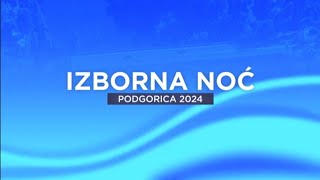 IZBORNA NOĆ
PODGORICA 2024